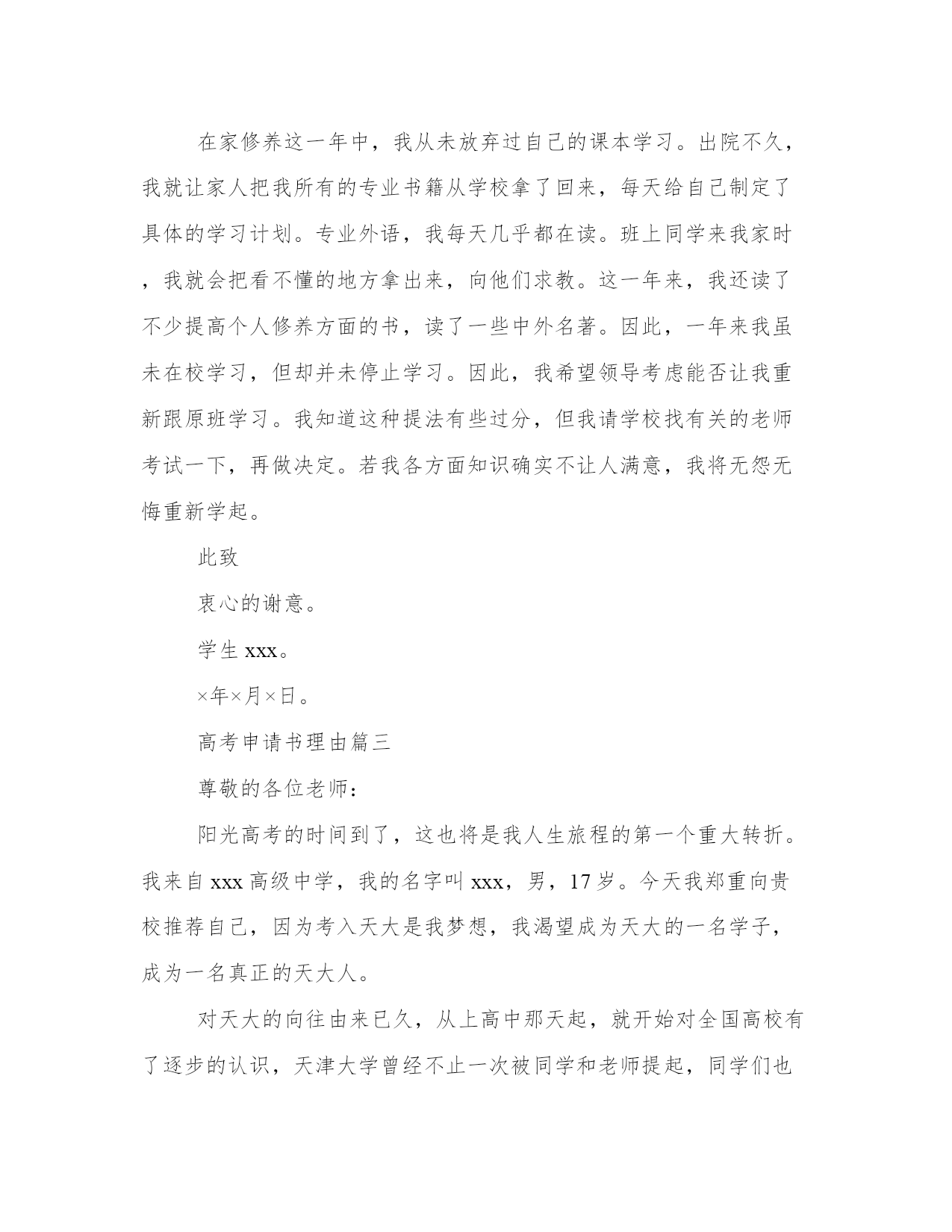 在家修养这一年中，我从未放弃过自己的课本学习。出院不久，我就让家人把我所有的专业书籍从学校拿了回来，每天给自己制定了具体的学习计划。专业外语，我每天几乎都在读。班上同学来我家时，我就会把看不懂的地方拿出来，向他们求教。这一年来，我还读了不少提高个人修养方面的书，读了一些中外名著。因此，一年来我虽未在校学习，但却并未停止学习。因此，我希望领导考虑能否让我重新跟原班学习。我知道这种提法有些过分，但我请学校找有关的老师考试一下，再做决定。若我各方面知识确实不让人满意，我将无怨无悔重新学起。

此致

衷心的谢意。

学生 xxx。

×年×月×日。

高考申请书理由篇三

尊敬的各位老师：

阳光高考的时间到了，这也将是我人生旅程的第一个重大转折。我来自 xxx 高级中学，我的名字叫 xxx，男，17 岁。今天我郑重向贵校推荐自己，因为考入天大是我梦想，我渴望成为天大的一名学子，成为一名真正的天大人。

对天大的向往由来已久，从上高中那天起，就开始对全国高校有了逐步的认识，天津大学曾经不止一次被同学和老师提起，同学们也